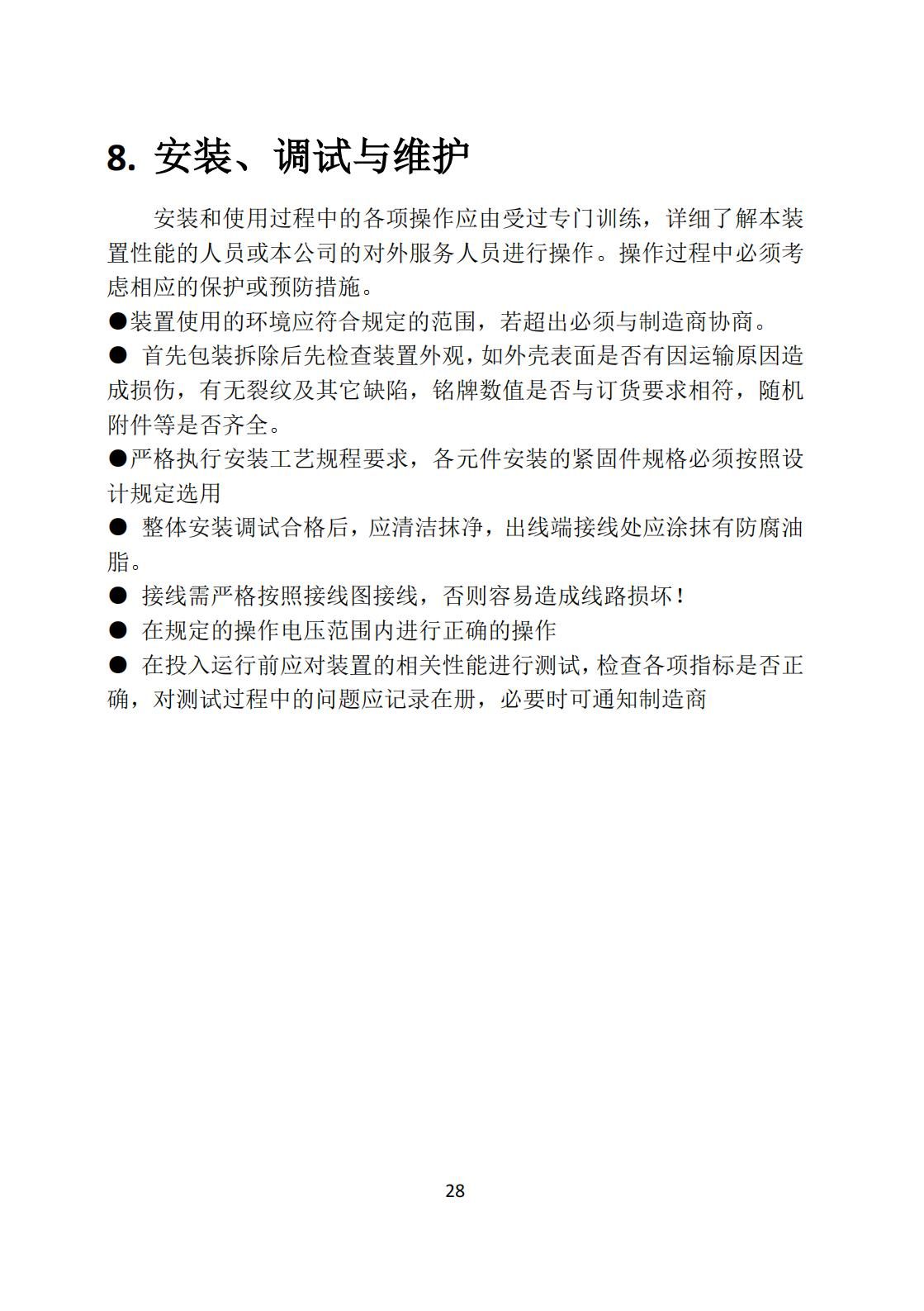 8. 安装、调试与维护

安装和使用过程中的各项操作应由受过专门训练，详细了解本装置性能的人员或本公司的对外服务人员进行操作。操作过程中必须考虑相应的保护或预防措施。

●装置使用的环境应符合规定的范围，若超出必须与制造商协商。

● 首先包装拆除后先检查装置外观，如外壳表面是否有因运输原因造成损伤，有无裂纹及其它缺陷，铭牌数值是否与订货要求相符，随机附件等是否齐全。

●严格执行安装工艺规程要求，各元件安装的紧固件规格必须按照设计规定选用

● 整体安装调试合格后，应清洁抹净，出线端接线处应涂抹有防腐油脂。

● 接线需严格按照接线图接线，否则容易造成线路损坏！

● 在规定的操作电压范围内进行正确的操作

● 在投入运行前应对装置的相关性能进行测试，检查各项指标是否正确，对测试过程中的问题应记录在册，必要时可通知制造商

28